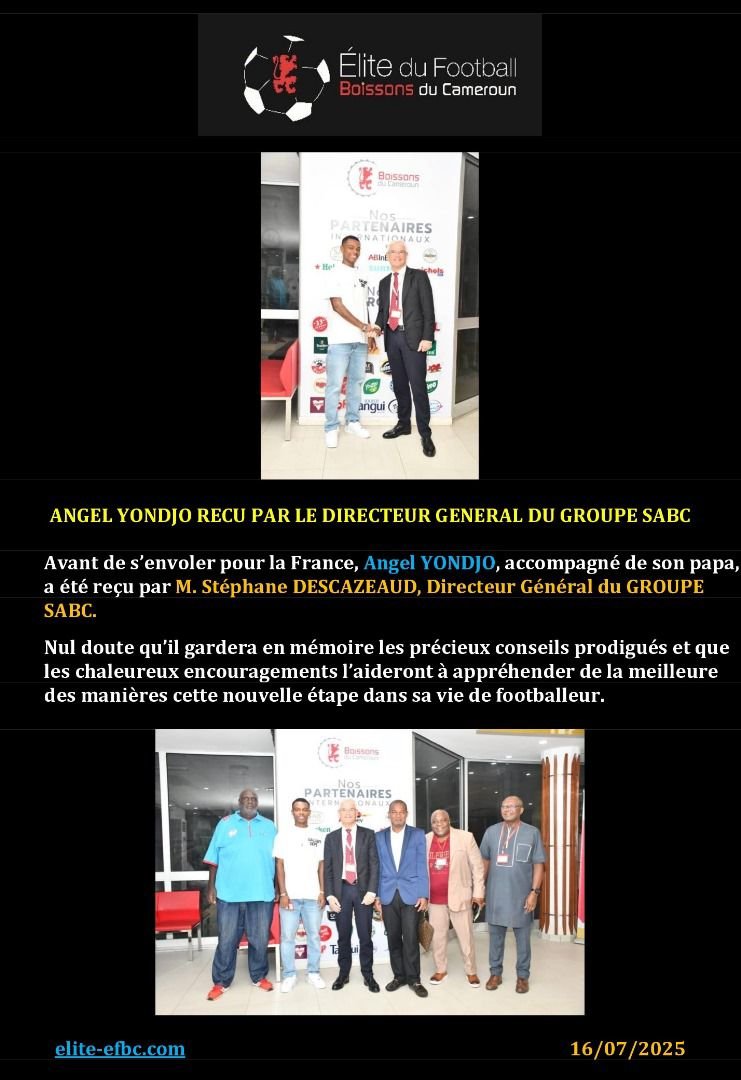 Élite du Football
Boissons du Cameroun

Boissons du Cameroun
Nos PARTENAIRES INTERNATIONAUX

ANGEL YONDJO RECU PAR LE DIRECTEUR GENERAL DU GROUPE SABC

Avant de s'envoler pour la France, Angel YONDJO, accompagné de son papa, a été reçu par M. Stéphane DESCAZEAUD, Directeur Général du GROUPE SABC.

Nul doute qu'il gardera en mémoire les précieux conseils prodigués et que les chaleureux encouragements l'aideront à appréhender de la meilleure des manières cette nouvelle étape dans sa vie de footballeur.

Boissons du Cameroun
Nos PARTENAIRES INTERNATIONAUX

elite-efbc.com
16/07/2025